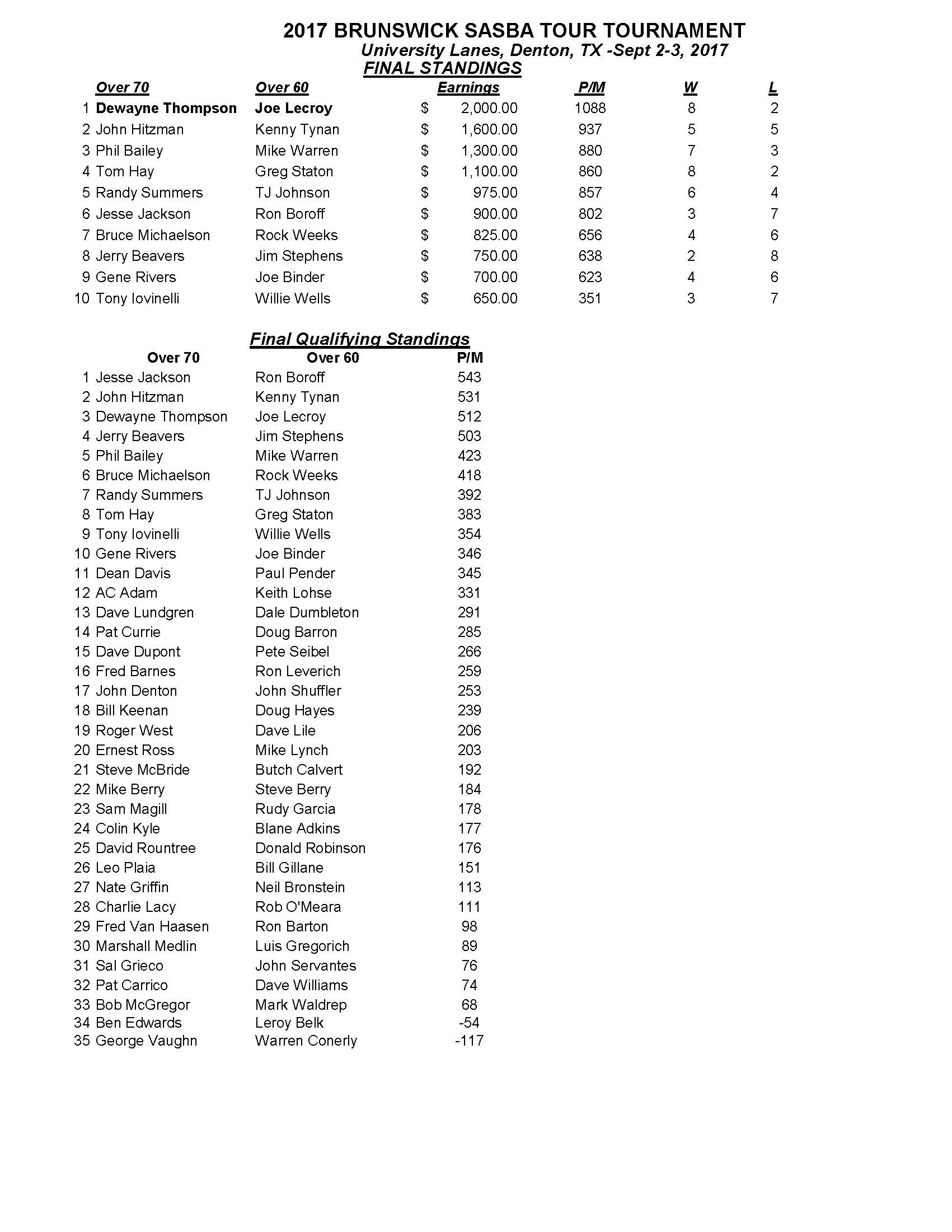 2017 BRUNSWICK SASBA TOUR TOURNAMENT
University Lanes, Denton, TX -Sept 2-3, 2017
FINAL STANDINGS

| | Over 70 | Over 60 | Earnings | P/M | W | L |
|---|---|---|---|---|---|---|
| 1 | Dewayne Thompson | Joe Lecroy | $ 2,000.00 | 1088 | 8 | 2 |
| 2 | John Hitzman | Kenny Tynan | $ 1,600.00 | 937 | 5 | 5 |
| 3 | Phil Bailey | Mike Warren | $ 1,300.00 | 880 | 7 | 3 |
| 4 | Tom Hay | Greg Staton | $ 1,100.00 | 860 | 8 | 2 |
| 5 | Randy Summers | TJ Johnson | $ 975.00 | 857 | 6 | 4 |
| 6 | Jesse Jackson | Ron Boroff | $ 900.00 | 802 | 3 | 7 |
| 7 | Bruce Michaelson | Rock Weeks | $ 825.00 | 656 | 4 | 6 |
| 8 | Jerry Beavers | Jim Stephens | $ 750.00 | 638 | 2 | 8 |
| 9 | Gene Rivers | Joe Binder | $ 700.00 | 623 | 4 | 6 |
| 10 | Tony Iovinelli | Willie Wells | $ 650.00 | 351 | 3 | 7 |

Final Qualifying Standings

| | Over 70 | Over 60 | P/M |
|---|---|---|---|
| 1 | Jesse Jackson | Ron Boroff | 543 |
| 2 | John Hitzman | Kenny Tynan | 531 |
| 3 | Dewayne Thompson | Joe Lecroy | 512 |
| 4 | Jerry Beavers | Jim Stephens | 503 |
| 5 | Phil Bailey | Mike Warren | 423 |
| 6 | Bruce Michaelson | Rock Weeks | 418 |
| 7 | Randy Summers | TJ Johnson | 392 |
| 8 | Tom Hay | Greg Staton | 383 |
| 9 | Tony Iovinelli | Willie Wells | 354 |
| 10 | Gene Rivers | Joe Binder | 346 |
| 11 | Dean Davis | Paul Pender | 345 |
| 12 | AC Adam | Keith Lohse | 331 |
| 13 | Dave Lundgren | Dale Dumbleton | 291 |
| 14 | Pat Currie | Doug Barron | 285 |
| 15 | Dave Dupont | Pete Seibel | 266 |
| 16 | Fred Barnes | Ron Leverich | 259 |
| 17 | John Denton | John Shuffler | 253 |
| 18 | Bill Keenan | Doug Hayes | 239 |
| 19 | Roger West | Dave Lile | 206 |
| 20 | Ernest Ross | Mike Lynch | 203 |
| 21 | Steve McBride | Butch Calvert | 192 |
| 22 | Mike Berry | Steve Berry | 184 |
| 23 | Sam Magill | Rudy Garcia | 178 |
| 24 | Colin Kyle | Blane Adkins | 177 |
| 25 | David Rountree | Donald Robinson | 176 |
| 26 | Leo Plaia | Bill Gillane | 151 |
| 27 | Nate Griffin | Neil Bronstein | 113 |
| 28 | Charlie Lacy | Rob O'Meara | 111 |
| 29 | Fred Van Haasen | Ron Barton | 98 |
| 30 | Marshall Medlin | Luis Gregorich | 89 |
| 31 | Sal Grieco | John Servantes | 76 |
| 32 | Pat Carrico | Dave Williams | 74 |
| 33 | Bob McGregor | Mark Waldrep | 68 |
| 34 | Ben Edwards | Leroy Belk | -54 |
| 35 | George Vaughn | Warren Conerly | -117 |